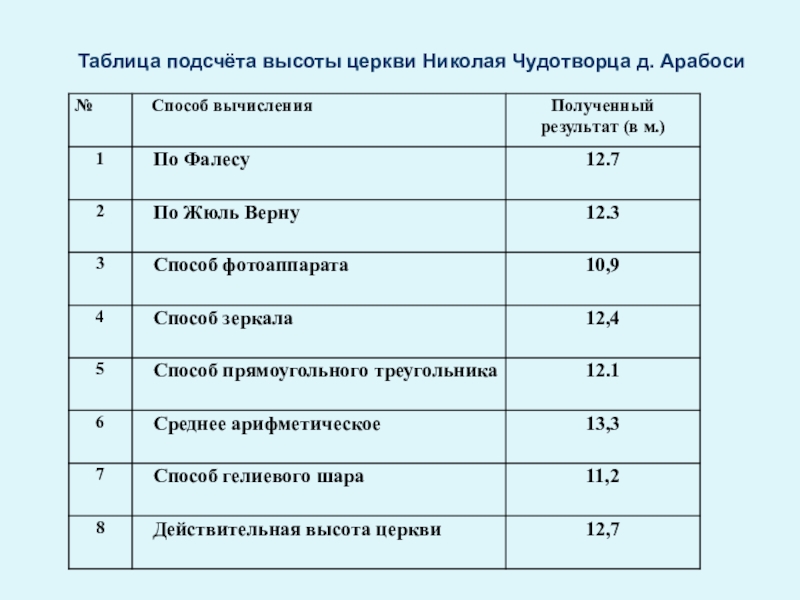 Таблица подсчёта высоты церкви Николая Чудотворца д. Арабоси

| № | Способ вычисления | Полученный результат (в м.) |
|---|---|---|
| 1 | По Фалесу | 12.7 |
| 2 | По Жюль Верну | 12.3 |
| 3 | Способ фотоаппарата | 10,9 |
| 4 | Способ зеркала | 12,4 |
| 5 | Способ прямоугольного треугольника | 12.1 |
| 6 | Среднее арифметическое | 13,3 |
| 7 | Способ гелиевого шара | 11,2 |
| 8 | Действительная высота церкви | 12,7 |